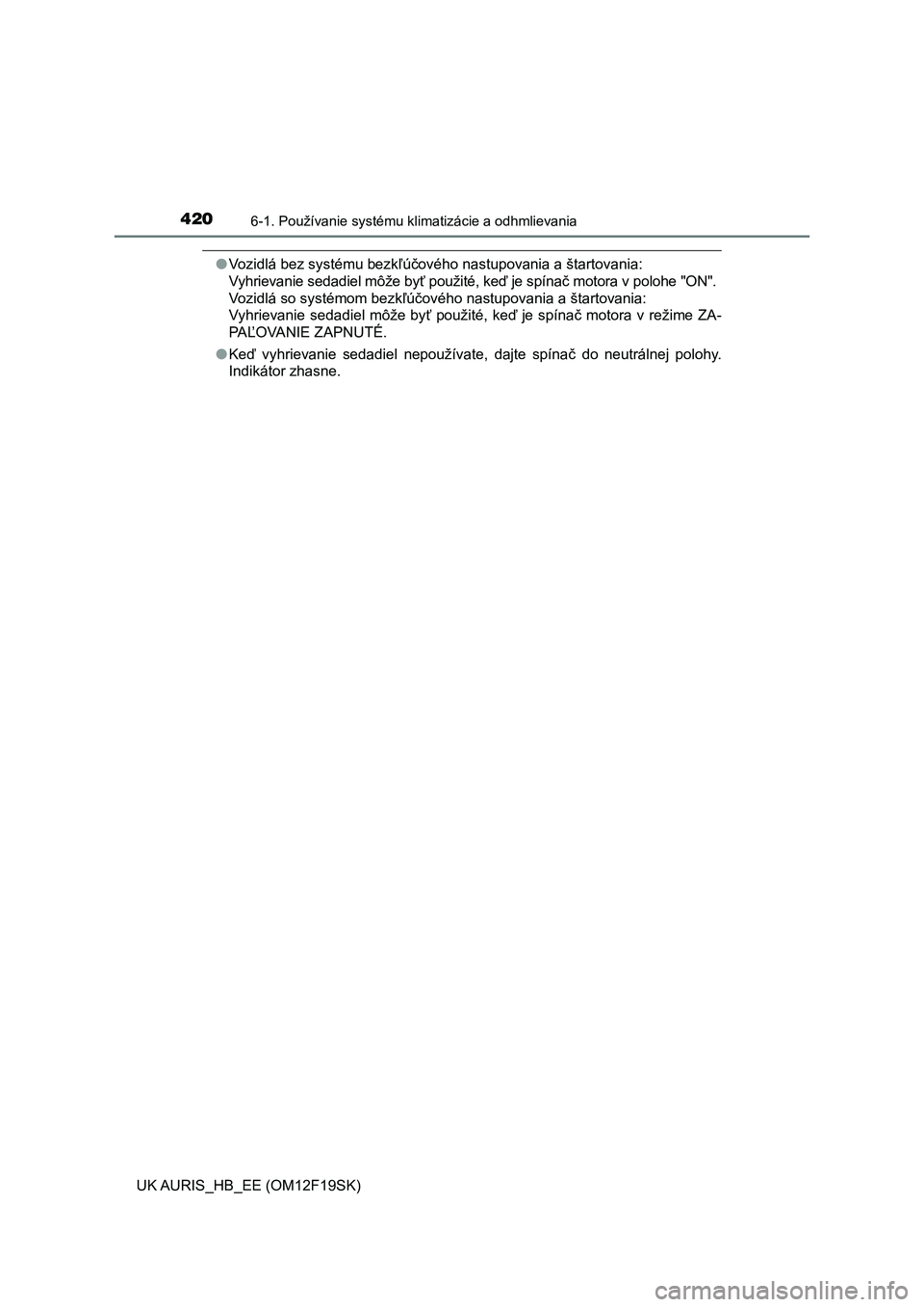 420
6-1. Používanie systému klimatizácie a odhmlievania

●Vozidlá bez systému bezkľúčového nastupovania a štartovania:
Vyhrievanie sedadiel môže byť použité, keď je spínač motora v polohe "ON".
Vozidlá so systémom bezkľúčového nastupovania a štartovania:
Vyhrievanie sedadiel môže byť použité, keď je spínač motora v režime ZAPAĽOVANIE ZAPNUTÉ.

●Keď vyhrievanie sedadiel nepoužívate, dajte spínač do neutrálnej polohy. Indikátor zhasne.

UK AURIS_HB_EE (OM12F19SK)

carmanualsonline.info